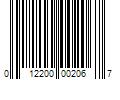 0 12200 00206 7